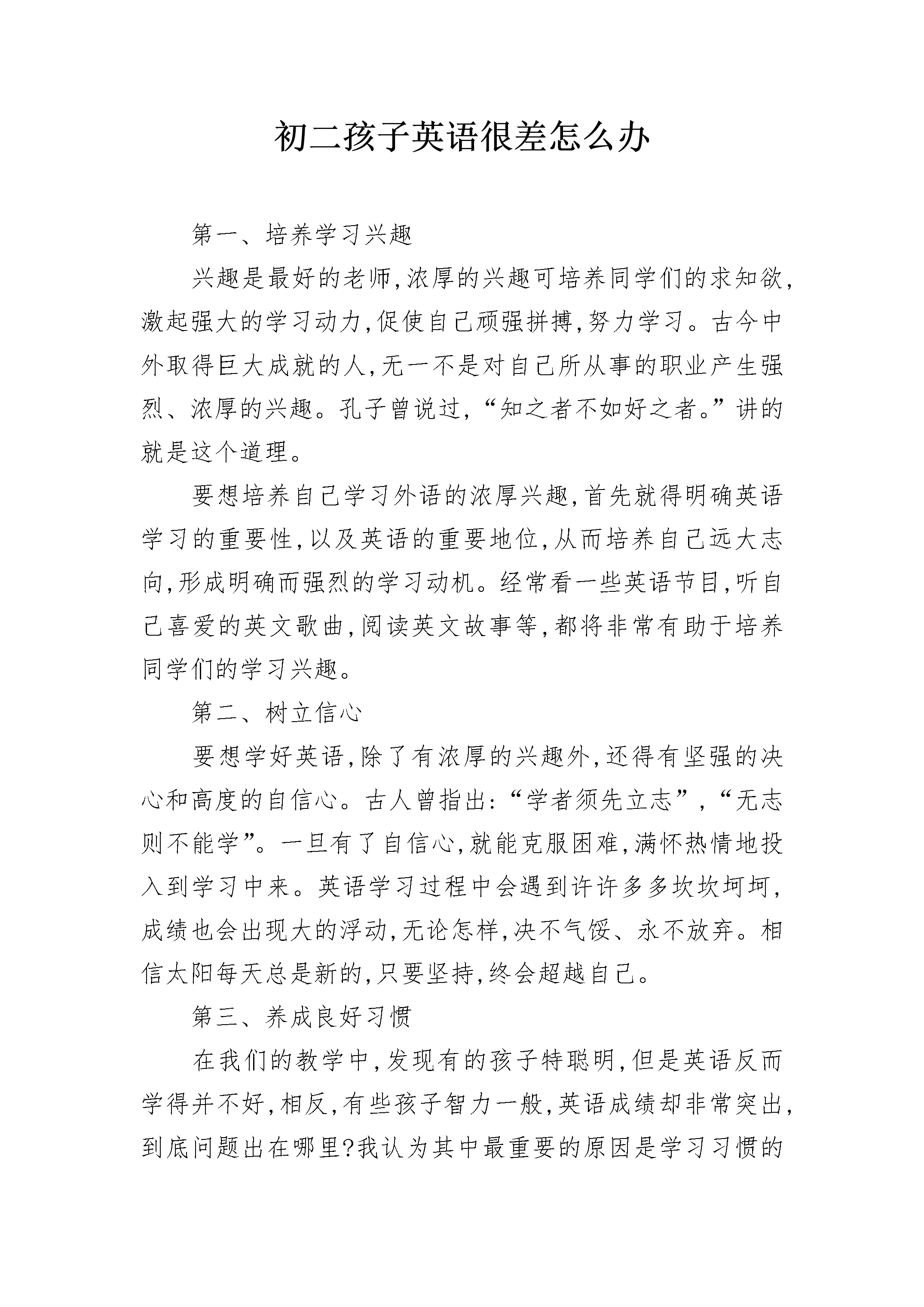 初二孩子英语很差怎么办

第一、培养学习兴趣

兴趣是最好的老师,浓厚的兴趣可培养同学们的求知欲,激起强大的学习动力,促使自己顽强拼搏,努力学习。古今中外取得巨大成就的人,无一不是对自己所从事的职业产生强烈、浓厚的兴趣。孔子曾说过,“知之者不如好之者。”讲的就是这个道理。

要想培养自己学习外语的浓厚兴趣,首先就得明确英语学习的重要性,以及英语的重要地位,从而培养自己远大志向,形成明确而强烈的学习动机。经常看一些英语节目,听自己喜爱的英文歌曲,阅读英文故事等,都将非常有助于培养同学们的学习兴趣。

第二、树立信心

要想学好英语,除了有浓厚的兴趣外,还得有坚强的决心和高度的自信心。古人曾指出:“学者须先立志”,“无志则不能学”。一旦有了自信心,就能克服困难,满怀热情地投入到学习中来。英语学习过程中会遇到许许多多坎坎坷坷,成绩也会出现大的浮动,无论怎样,决不气馁、永不放弃。相信太阳每天总是新的,只要坚持,终会超越自己。

第三、养成良好习惯

在我们的教学中,发现有的孩子特聪明,但是英语反而学得并不好,相反,有些孩子智力一般,英语成绩却非常突出,到底问题出在哪里?我认为其中最重要的原因是学习习惯的